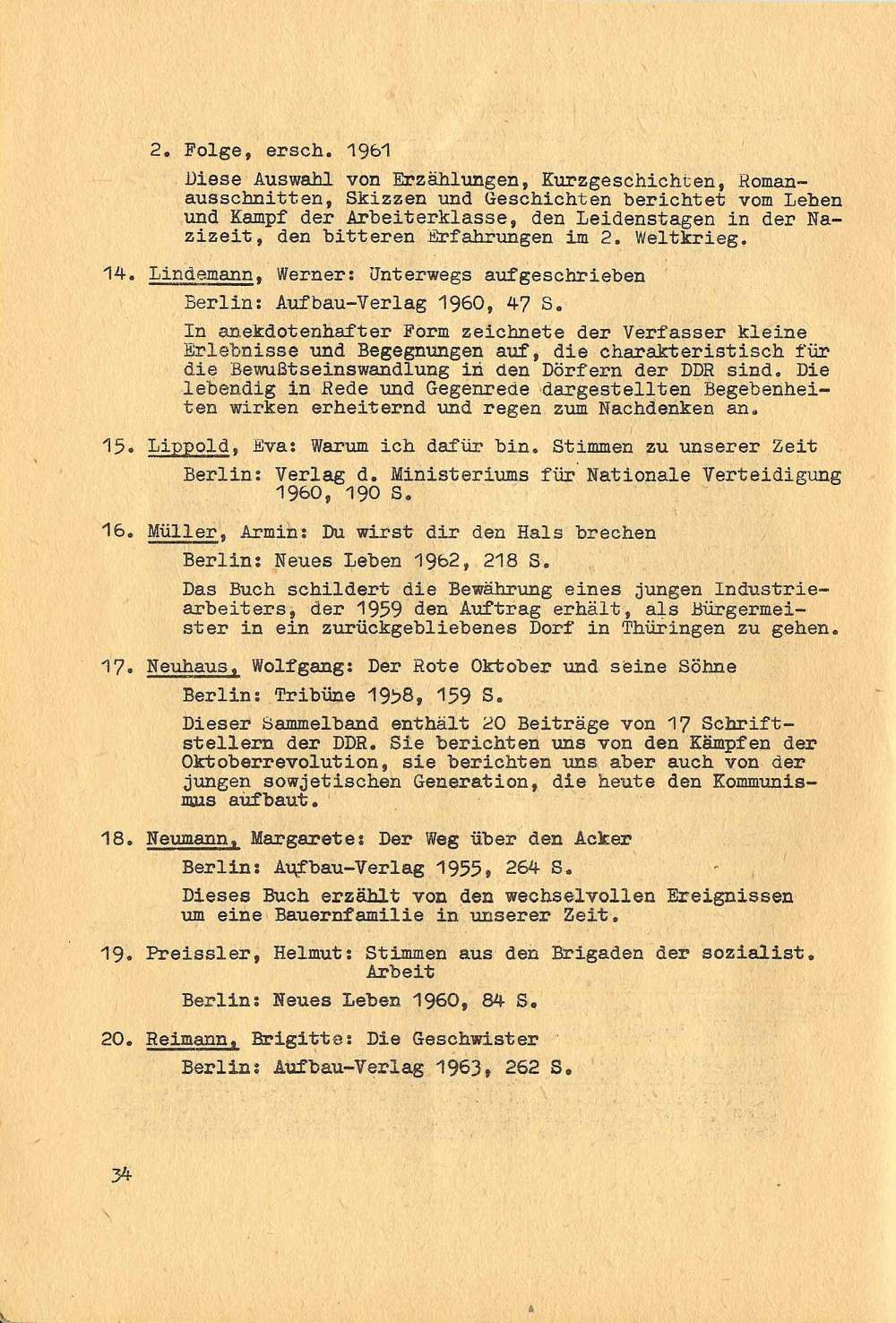 2. Folge, ersch. 1961

Diese Auswahl von Erzählungen, Kurzgeschichten, Romanausschnitten, Skizzen und Geschichten berichtet vom Leben und Kampf der Arbeiterklasse, den Leidenstagen in der Nazizeit, den bitteren Erfahrungen im 2. Weltkrieg.

14. Lindemann, Werner: Unterwegs aufgeschrieben

Berlin: Aufbau-Verlag 1960, 47 S.

In anekdotenhafter Form zeichnete der Verfasser kleine Erlebnisse und Begegnungen auf, die charakteristisch für die Bewußtseinswandlung in den Dörfern der DDR sind. Die lebendig in Rede und Gegenrede dargestellten Begebenheiten wirken erheiternd und regen zum Nachdenken an.

15. Lippold, Eva: Warum ich dafür bin. Stimmen zu unserer Zeit

Berlin: Verlag d. Ministeriums für Nationale Verteidigung 1960, 190 S.

16. Müller, Armin: Du wirst dir den Hals brechen

Berlin: Neues Leben 1962, 218 S.

Das Buch schildert die Bewährung eines jungen Industriearbeiters, der 1959 den Auftrag erhält, als Bürgermeister in ein zurückgebliebenes Dorf in Thüringen zu gehen.

17. Neuhaus, Wolfgang: Der Rote Oktober und seine Söhne

Berlin: Tribüne 1958, 159 S.

Dieser Sammelband enthält 20 Beiträge von 17 Schriftstellern der DDR. Sie berichten uns von den Kämpfen der Oktoberrevolution, sie berichten uns aber auch von der jungen sowjetischen Generation, die heute den Kommunismus aufbaut.

18. Neumann, Margarete: Der Weg über den Acker

Berlin: Aufbau-Verlag 1955, 264 S.

Dieses Buch erzählt von den wechselvollen Ereignissen um eine Bauernfamilie in unserer Zeit.

19. Preissler, Helmut: Stimmen aus den Brigaden der sozialist. Arbeit

Berlin: Neues Leben 1960, 84 S.

20. Reimann, Brigitte: Die Geschwister

Berlin: Aufbau-Verlag 1963, 262 S.

34